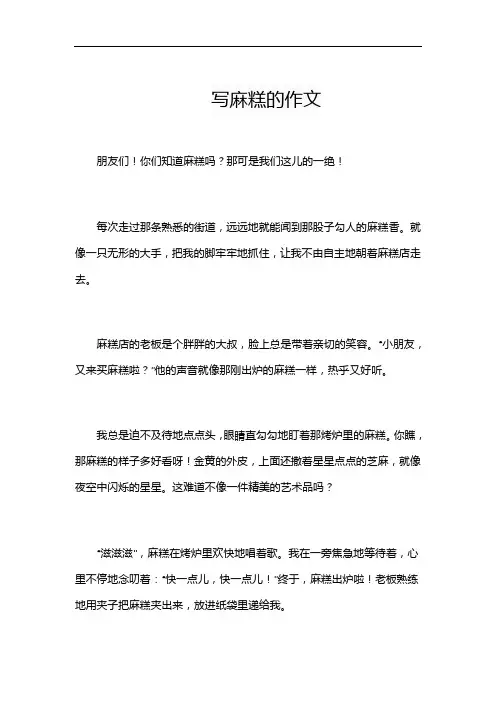 写麻糕的作文

朋友们！你们知道麻糕吗？那可是我们这儿的一绝！

每次走过那条熟悉的街道，远远地就能闻到那股子勾人的麻糕香。就像一只无形的大手，把我的脚牢牢地抓住，让我不由自主地朝着麻糕店走去。

麻糕店的老板是个胖胖的大叔，脸上总是带着亲切的笑容。“小朋友，又来买麻糕啦？”他的声音就像那刚出炉的麻糕一样，热乎又好听。

我总是迫不及待地点点头，眼睛直勾勾地盯着那烤炉里的麻糕。你瞧，那麻糕的样子多好看呀！金黄的外皮，上面还撒着星星点点的芝麻，就像夜空中闪烁的星星。这难道不像一件精美的艺术品吗？

“滋滋滋”，麻糕在烤炉里欢快地唱着歌。我在一旁焦急地等待着，心里不停地念叨着：“快一点儿，快一点儿！”终于，麻糕出炉啦！老板熟练地用夹子把麻糕夹出来，放进纸袋里递给我。